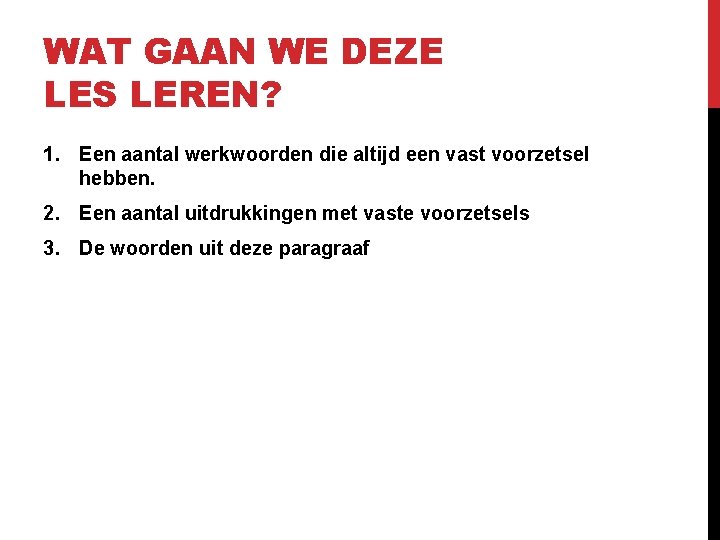 WAT GAAN WE DEZE
LES LEREN?

1. Een aantal werkwoorden die altijd een vast voorzetsel hebben.
2. Een aantal uitdrukkingen met vaste voorzetsels
3. De woorden uit deze paragraaf